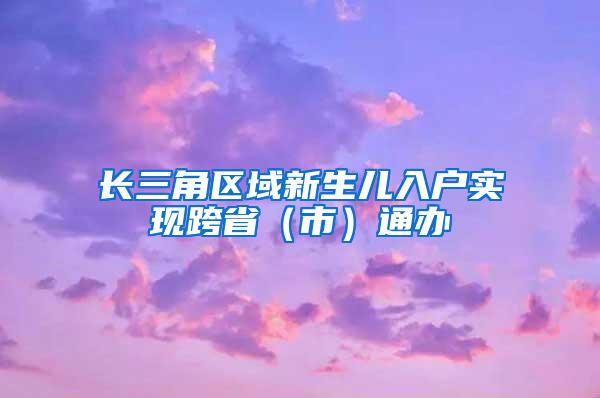 长三角区域新生儿入户实现跨省（市）通办